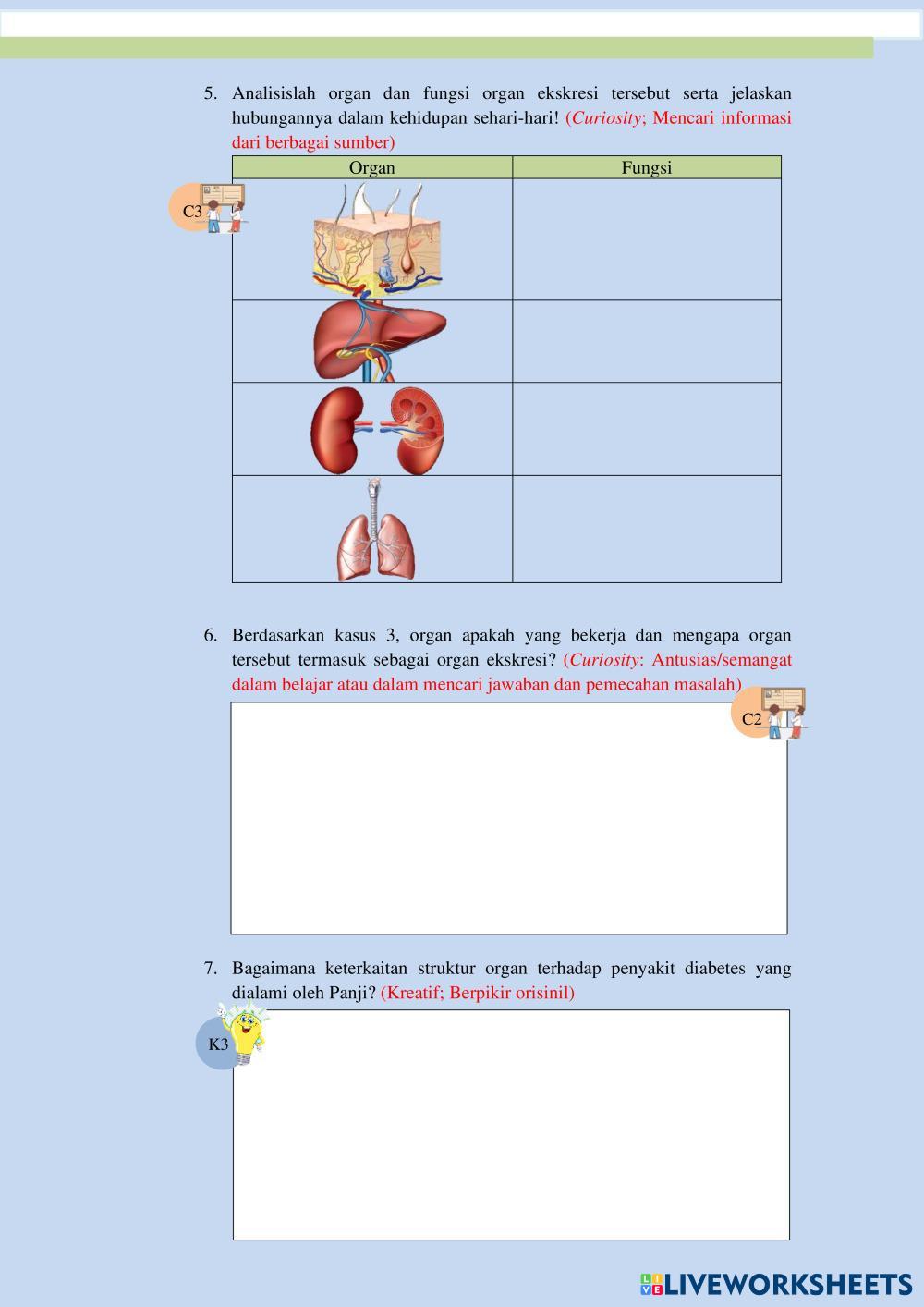 5. Analisislah organ dan fungsi organ ekskresi tersebut serta jelaskan hubungannya dalam kehidupan sehari-hari! (Curiosity; Mencari informasi dari berbagai sumber)

C3

| Organ | Fungsi |
|---|---|
| | |
| | |
| | |
| | |

6. Berdasarkan kasus 3, organ apakah yang bekerja dan mengapa organ tersebut termasuk sebagai organ ekskresi? (Curiosity: Antusias/semangat dalam belajar atau dalam mencari jawaban dan pemecahan masalah)

C2

7. Bagaimana keterkaitan struktur organ terhadap penyakit diabetes yang dialami oleh Panji? (Kreatif; Berpikir orisinil)

K3

LIVEWORKSHEETS